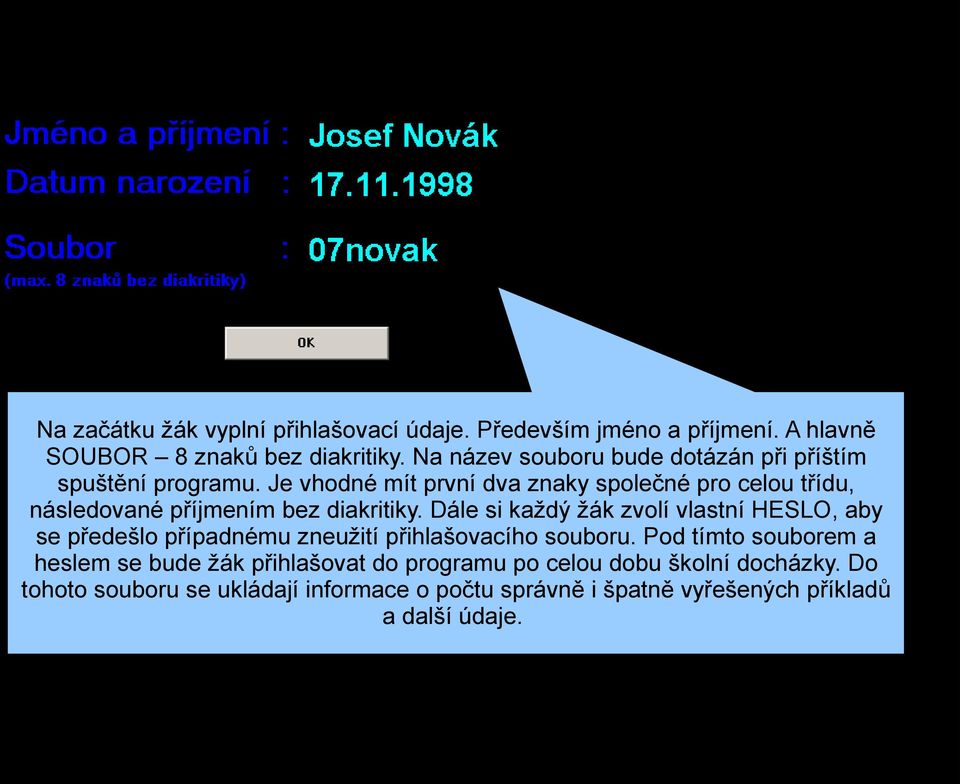 Jméno a příjmení : Josef Novák
Datum narození : 17.11.1998

Soubor : 07novak
(max. 8 znaků bez diakritiky)

OK

Na začátku žák vyplní přihlašovací údaje. Především jméno a příjmení. A hlavně SOUBOR – 8 znaků bez diakritiky. Na název souboru bude dotázán při příštím spuštění programu. Je vhodné mít první dva znaky společné pro celou třídu, následované příjmením bez diakritiky. Dále si každý žák zvolí vlastní HESLO, aby se předešlo případnému zneužití přihlašovacího souboru. Pod tímto souborem a heslem se bude žák přihlašovat do programu po celou dobu školní docházky. Do tohoto souboru se ukládají informace o počtu správně i špatně vyřešených příkladů a další údaje.